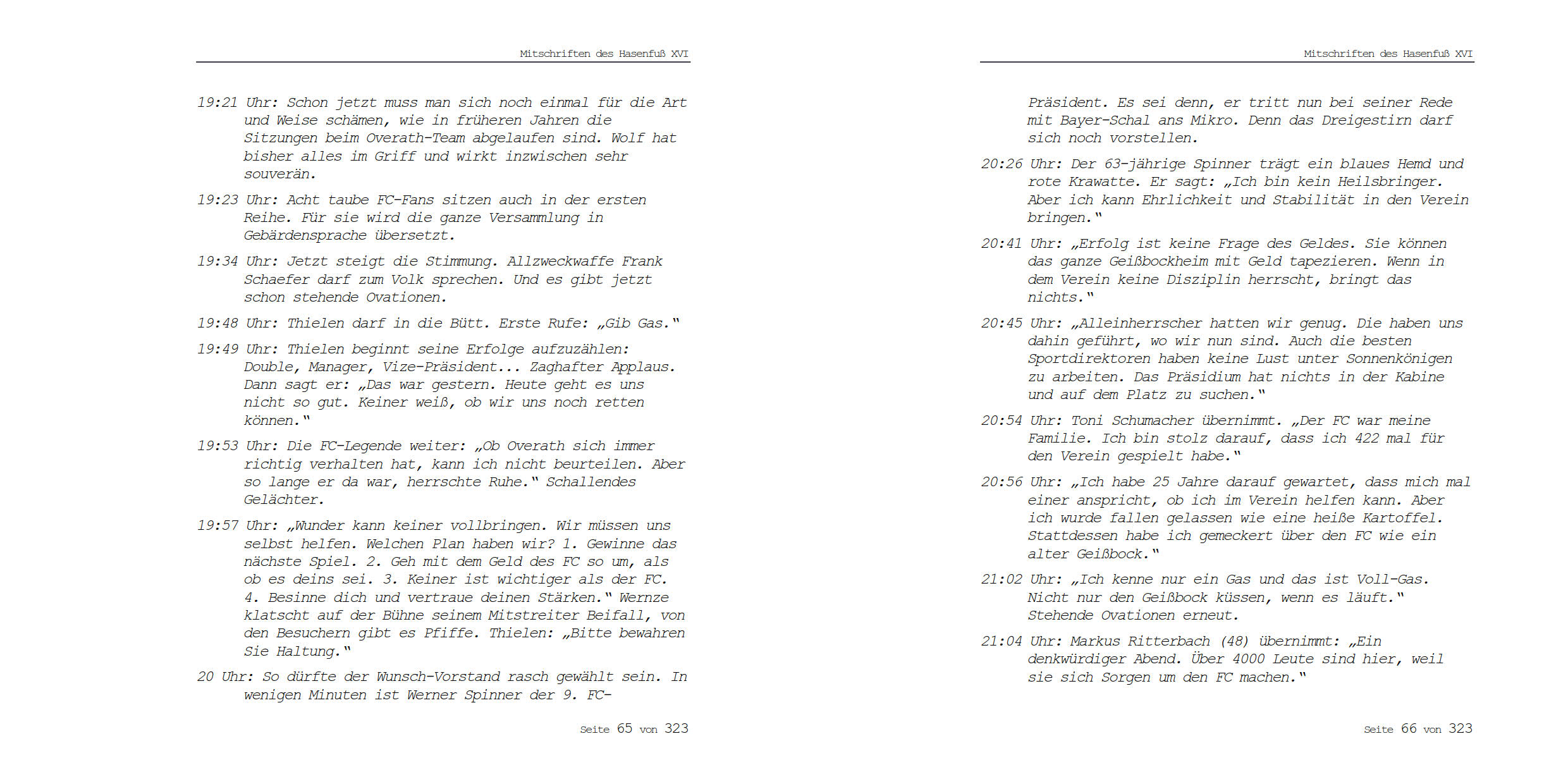 Mitschriften des Hasenfuß XVI

19:21 Uhr: Schon jetzt muss man sich noch einmal für die Art und Weise schämen, wie in früheren Jahren die Sitzungen beim Overath-Team abgelaufen sind. Wolf hat bisher alles im Griff und wirkt inzwischen sehr souverän.

19:23 Uhr: Acht taube FC-Fans sitzen auch in der ersten Reihe. Für sie wird die ganze Versammlung in Gebärdensprache übersetzt.

19:34 Uhr: Jetzt steigt die Stimmung. Allzweckwaffe Frank Schaefer darf zum Volk sprechen. Und es gibt jetzt schon stehende Ovationen.

19:48 Uhr: Thielen darf in die Bütt. Erste Rufe: „Gib Gas."

19:49 Uhr: Thielen beginnt seine Erfolge aufzuzählen: Double, Manager, Vize-Präsident... Zaghafter Applaus. Dann sagt er: „Das war gestern. Heute geht es uns nicht so gut. Keiner weiß, ob wir uns noch retten können."

19:53 Uhr: Die FC-Legende weiter: „Ob Overath sich immer richtig verhalten hat, kann ich nicht beurteilen. Aber so lange er da war, herrschte Ruhe." Schallendes Gelächter.

19:57 Uhr: „Wunder kann keiner vollbringen. Wir müssen uns selbst helfen. Welchen Plan haben wir? 1. Gewinne das nächste Spiel. 2. Geh mit dem Geld des FC so um, als ob es deins sei. 3. Keiner ist wichtiger als der FC. 4. Besinne dich und vertraue deinen Stärken." Wernze klatscht auf der Bühne seinem Mitstreiter Beifall, von den Besuchern gibt es Pfiffe. Thielen: „Bitte bewahren Sie Haltung."

20 Uhr: So dürfte der Wunsch-Vorstand rasch gewählt sein. In wenigen Minuten ist Werner Spinner der 9. FC-

Seite 65 von 323

Mitschriften des Hasenfuß XVI

Präsident. Es sei denn, er tritt nun bei seiner Rede mit Bayer-Schal ans Mikro. Denn das Dreigestirn darf sich noch vorstellen.

20:26 Uhr: Der 63-jährige Spinner trägt ein blaues Hemd und rote Krawatte. Er sagt: „Ich bin kein Heilsbringer. Aber ich kann Ehrlichkeit und Stabilität in den Verein bringen."

20:41 Uhr: „Erfolg ist keine Frage des Geldes. Sie können das ganze Geißbockheim mit Geld tapezieren. Wenn in dem Verein keine Disziplin herrscht, bringt das nichts."

20:45 Uhr: „Alleinherrscher hatten wir genug. Die haben uns dahin geführt, wo wir nun sind. Auch die besten Sportdirektoren haben keine Lust unter Sonnenkönigen zu arbeiten. Das Präsidium hat nichts in der Kabine und auf dem Platz zu suchen."

20:54 Uhr: Toni Schumacher übernimmt. „Der FC war meine Familie. Ich bin stolz darauf, dass ich 422 mal für den Verein gespielt habe."

20:56 Uhr: „Ich habe 25 Jahre darauf gewartet, dass mich mal einer anspricht, ob ich im Verein helfen kann. Aber ich wurde fallen gelassen wie eine heiße Kartoffel. Stattdessen habe ich gemeckert über den FC wie ein alter Geißbock."

21:02 Uhr: „Ich kenne nur ein Gas und das ist Voll-Gas. Nicht nur den Geißbock küssen, wenn es läuft." Stehende Ovationen erneut.

21:04 Uhr: Markus Ritterbach (48) übernimmt: „Ein denkwürdiger Abend. Über 4000 Leute sind hier, weil sie sich Sorgen um den FC machen."

Seite 66 von 323